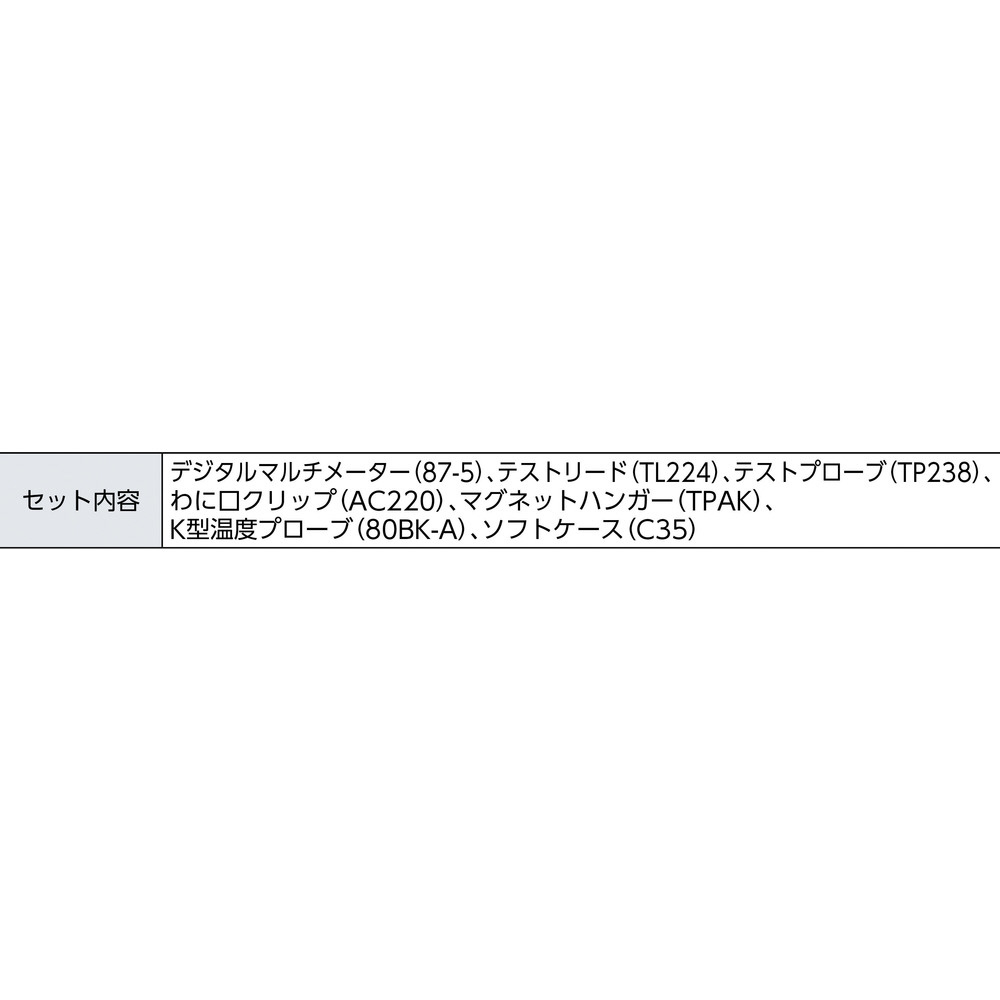 | セット内容 | デジタルマルチメーター(87-5)、テストリード(TL224)、テストプローブ(TP238)、わに口クリップ(AC220)、マグネットハンガー(TPAK)、K型温度プローブ(80BK-A)、ソフトケース(C35) |
|---|---|